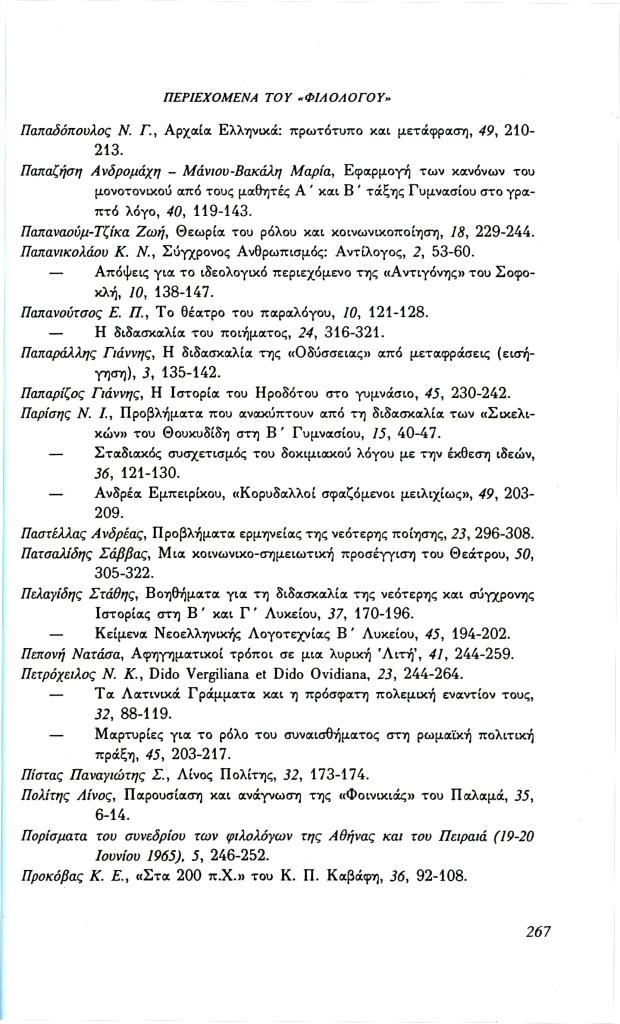 ΠΕΡΙΕΧΟΜΕΝΑ ΤΟΥ «ΦΙΛΟΛΟΓΟΥ»

Παπαδόπουλος Ν. Γ., Αρχαία Ελληνικά: πρωτότυπο και μετάφραση, 49, 210-213.

Παπαζήση Ανδρομάχη – Μάνιου-Βακάλη Μαρία, Εφαρμογή των κανόνων του μονοτονικού από τους μαθητές Α΄ και Β΄ τάξης Γυμνασίου στο γραπτό λόγο, 40, 119-143.

Παπαναούμ-Τζίκα Ζωή, Θεωρία του ρόλου και κοινωνικοποίηση, 18, 229-244.

Παπανικολάου Κ. Ν., Σύγχρονος Ανθρωπισμός: Αντίλογος, 2, 53-60.

— Απόψεις για το ιδεολογικό περιεχόμενο της «Αντιγόνης» του Σοφοκλή, 10, 138-147.

Παπανούτσος Ε. Π., Το θέατρο του παραλόγου, 10, 121-128.

— Η διδασκαλία του ποιήματος, 24, 316-321.

Παπαράλλης Γιάννης, Η διδασκαλία της «Οδύσσειας» από μεταφράσεις (εισήγηση), 3, 135-142.

Παπαρίζος Γιάννης, Η Ιστορία του Ηροδότου στο γυμνάσιο, 45, 230-242.

Παρίσης Ν. Ι., Προβλήματα που ανακύπτουν από τη διδασκαλία των «Σικελικών» του Θουκυδίδη στη Β΄ Γυμνασίου, 15, 40-47.

— Σταδιακός συσχετισμός του δοκιμιακού λόγου με την έκθεση ιδεών, 36, 121-130.

— Ανδρέα Εμπειρίκου, «Κορυδαλλοί σφαζόμενοι μειλιχίως», 49, 203-209.

Παστέλλας Ανδρέας, Προβλήματα ερμηνείας της νεότερης ποίησης, 23, 296-308.

Πατσαλίδης Σάββας, Μια κοινωνικο-σημειωτική προσέγγιση του Θεάτρου, 50, 305-322.

Πελαγίδης Στάθης, Βοηθήματα για τη διδασκαλία της νεότερης και σύγχρονης Ιστορίας στη Β΄ και Γ΄ Λυκείου, 37, 170-196.

— Κείμενα Νεοελληνικής Λογοτεχνίας Β΄ Λυκείου, 45, 194-202.

Πεπονή Νατάσα, Αφηγηματικοί τρόποι σε μια λυρική 'Λιτή', 41, 244-259.

Πετρόχειλος Ν. Κ., Dido Vergiliana et Dido Ovidiana, 23, 244-264.

— Τα Λατινικά Γράμματα και η πρόσφατη πολεμική εναντίον τους, 32, 88-119.

— Μαρτυρίες για το ρόλο του συναισθήματος στη ρωμαϊκή πολιτική πράξη, 45, 203-217.

Πίστας Παναγιώτης Σ., Λίνος Πολίτης, 32, 173-174.

Πολίτης Λίνος, Παρουσίαση και ανάγνωση της «Φοινικιάς» του Παλαμά, 35, 6-14.

Πορίσματα του συνεδρίου των φιλολόγων της Αθήνας και του Πειραιά (19-20 Ιουνίου 1965), 5, 246-252.

Προκόβας Κ. Ε., «Στα 200 π.Χ.» του Κ. Π. Καβάφη, 36, 92-108.

267